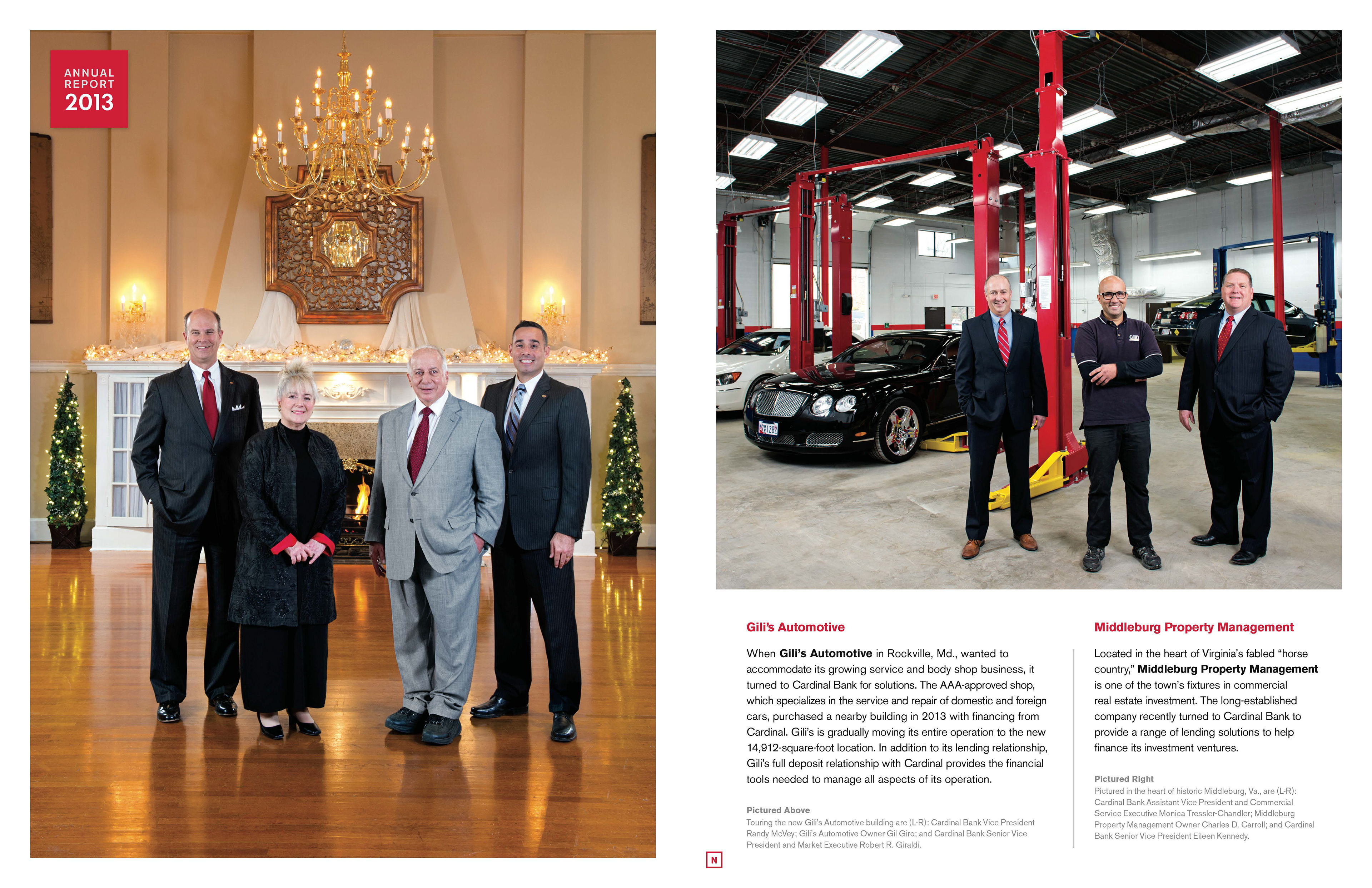 ANNUAL REPORT 2013

Gili's Automotive

When Gili's Automotive in Rockville, Md., wanted to accommodate its growing service and body shop business, it turned to Cardinal Bank for solutions. The AAA-approved shop, which specializes in the service and repair of domestic and foreign cars, purchased a nearby building in 2013 with financing from Cardinal. Gili's is gradually moving its entire operation to the new 14,912-square-foot location. In addition to its lending relationship, Gili's full deposit relationship with Cardinal provides the financial tools needed to manage all aspects of its operation.

Pictured Above
Touring the new Gili's Automotive building are (L-R): Cardinal Bank Vice President Randy McVey; Gili's Automotive Owner Gil Giro; and Cardinal Bank Senior Vice President and Market Executive Robert R. Giraldi.

Middleburg Property Management

Located in the heart of Virginia's fabled "horse country," Middleburg Property Management is one of the town's fixtures in commercial real estate investment. The long-established company recently turned to Cardinal Bank to provide a range of lending solutions to help finance its investment ventures.

Pictured Right
Pictured in the heart of historic Middleburg, Va., are (L-R): Cardinal Bank Assistant Vice President and Commercial Service Executive Monica Tressler-Chandler; Middleburg Property Management Owner Charles D. Carroll; and Cardinal Bank Senior Vice President Eileen Kennedy.

N